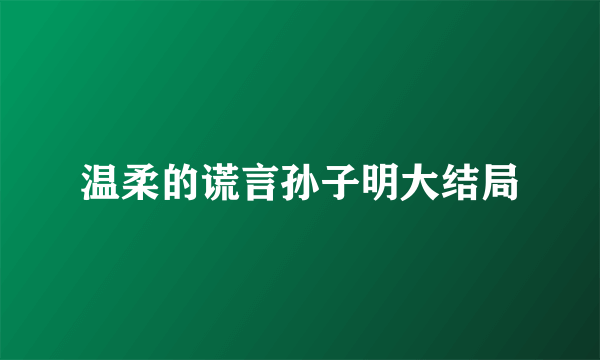 温柔的谎言孙子明大结局